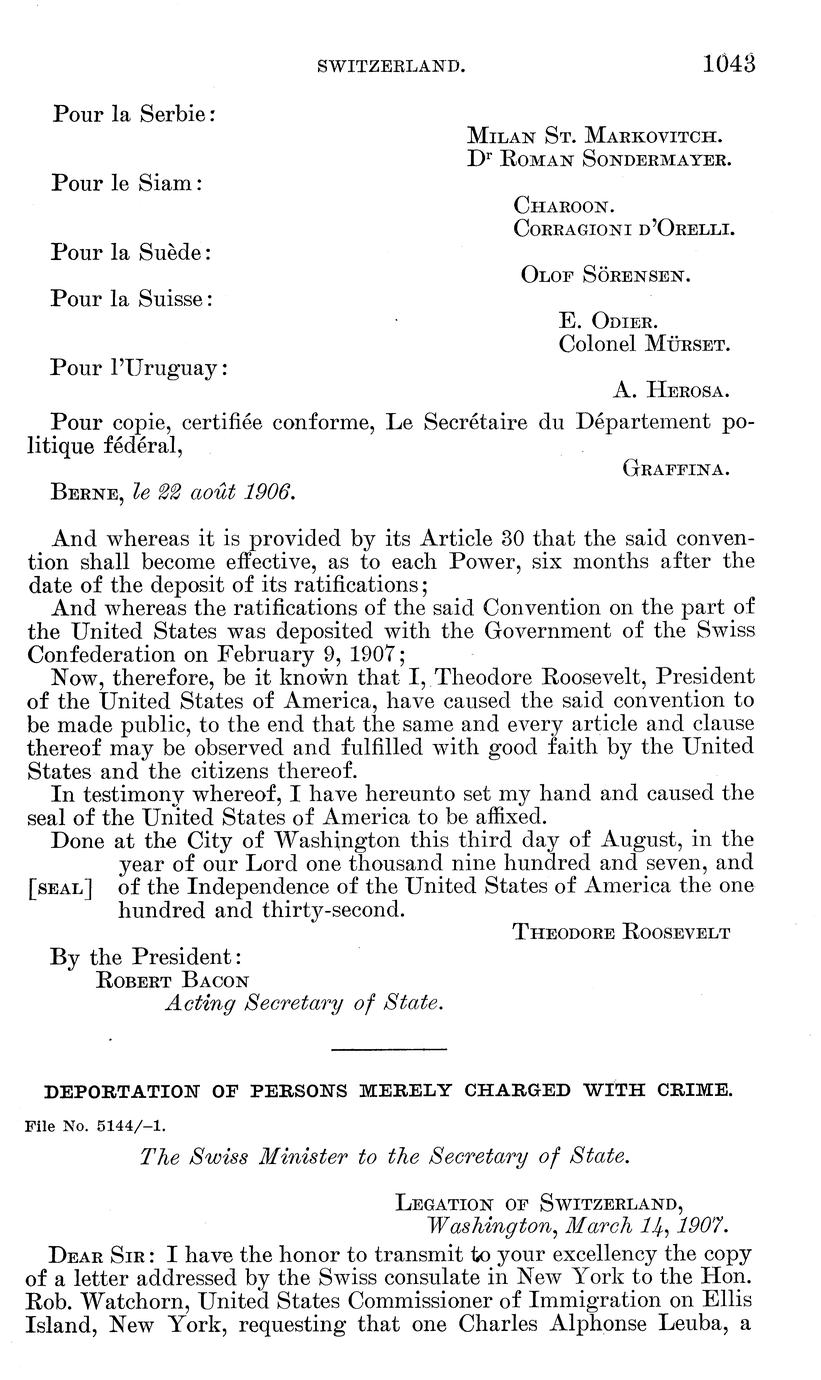 SWITZERLAND. 1043

Pour la Serbie:

MILAN ST. MARKOVITCH.
Dr ROMAN SONDERMAYER.

Pour le Siam:

CHAROON.
CORRAGIONI D'ORELLI.

Pour la Suède:

OLOF SÖRENSEN.

Pour la Suisse:

E. ODIER.
Colonel MÜRSET.

Pour l'Uruguay:

A. HEROSA.

Pour copie, certifiée conforme, Le Secrétaire du Département politique fédéral,

GRAFFINA.

BERNE, le 22 août 1906.

And whereas it is provided by its Article 30 that the said convention shall become effective, as to each Power, six months after the date of the deposit of its ratifications;

And whereas the ratifications of the said Convention on the part of the United States was deposited with the Government of the Swiss Confederation on February 9, 1907;

Now, therefore, be it known that I, Theodore Roosevelt, President of the United States of America, have caused the said convention to be made public, to the end that the same and every article and clause thereof may be observed and fulfilled with good faith by the United States and the citizens thereof.

In testimony whereof, I have hereunto set my hand and caused the seal of the United States of America to be affixed.

Done at the City of Washington this third day of August, in the year of our Lord one thousand nine hundred and seven, and [SEAL] of the Independence of the United States of America the one hundred and thirty-second.

THEODORE ROOSEVELT

By the President:
ROBERT BACON
Acting Secretary of State.

DEPORTATION OF PERSONS MERELY CHARGED WITH CRIME.

File No. 5144/-1.

The Swiss Minister to the Secretary of State.

LEGATION OF SWITZERLAND,
Washington, March 14, 1907.

DEAR SIR: I have the honor to transmit to your excellency the copy of a letter addressed by the Swiss consulate in New York to the Hon. Rob. Watchorn, United States Commissioner of Immigration on Ellis Island, New York, requesting that one Charles Alphonse Leuba, a